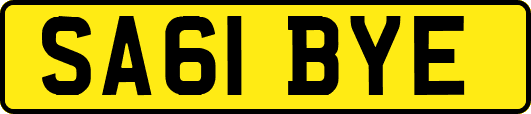 SA61 BYE